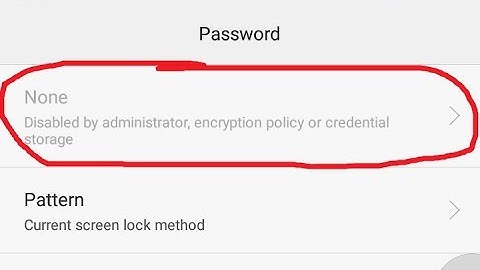 Password

None
Disabled by administrator, encryption policy or credential storage

Pattern
Current screen lock method